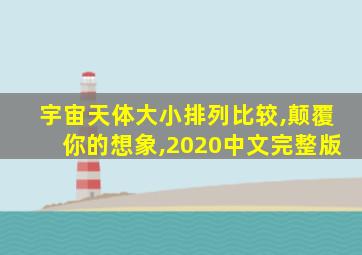 宇宙天体大小排列比较,颠覆你的想象,2020中文完整版